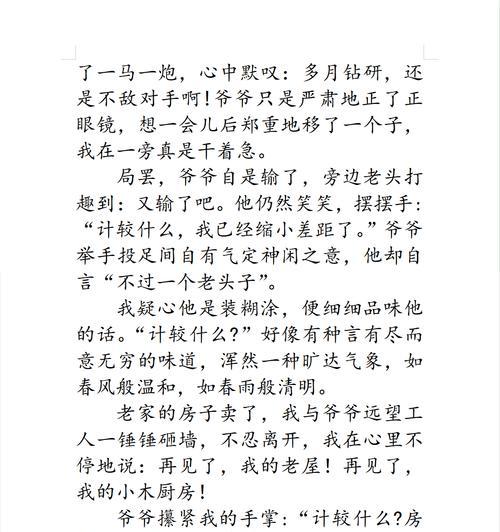 了一马一炮，心中默叹：多月钻研，还是不敌对手啊!爷爷只是严肃地正了正眼镜，想一会儿后郑重地移了一个子，我在一旁真是干着急。

局罢，爷爷自是输了，旁边老头打趣到：又输了吧。他仍然笑笑，摆摆手：“计较什么，我已经缩小差距了。”爷爷举手投足间自有气定神闲之意，他却自言“不过一个老头子”。

我疑心他是装糊涂，便细细品味他的话。“计较什么?”好像有种言有尽而意无穷的味道，浑然一种旷达气象，如春风般温和，如春雨般清明。

老家的房子卖了，我与爷爷远望工人一锤锤砸墙，不忍离开，我在心里不停地说：再见了，我的老屋！再见了，我的小木厨房！

爷爷攥紧我的手掌：“计较什么?房